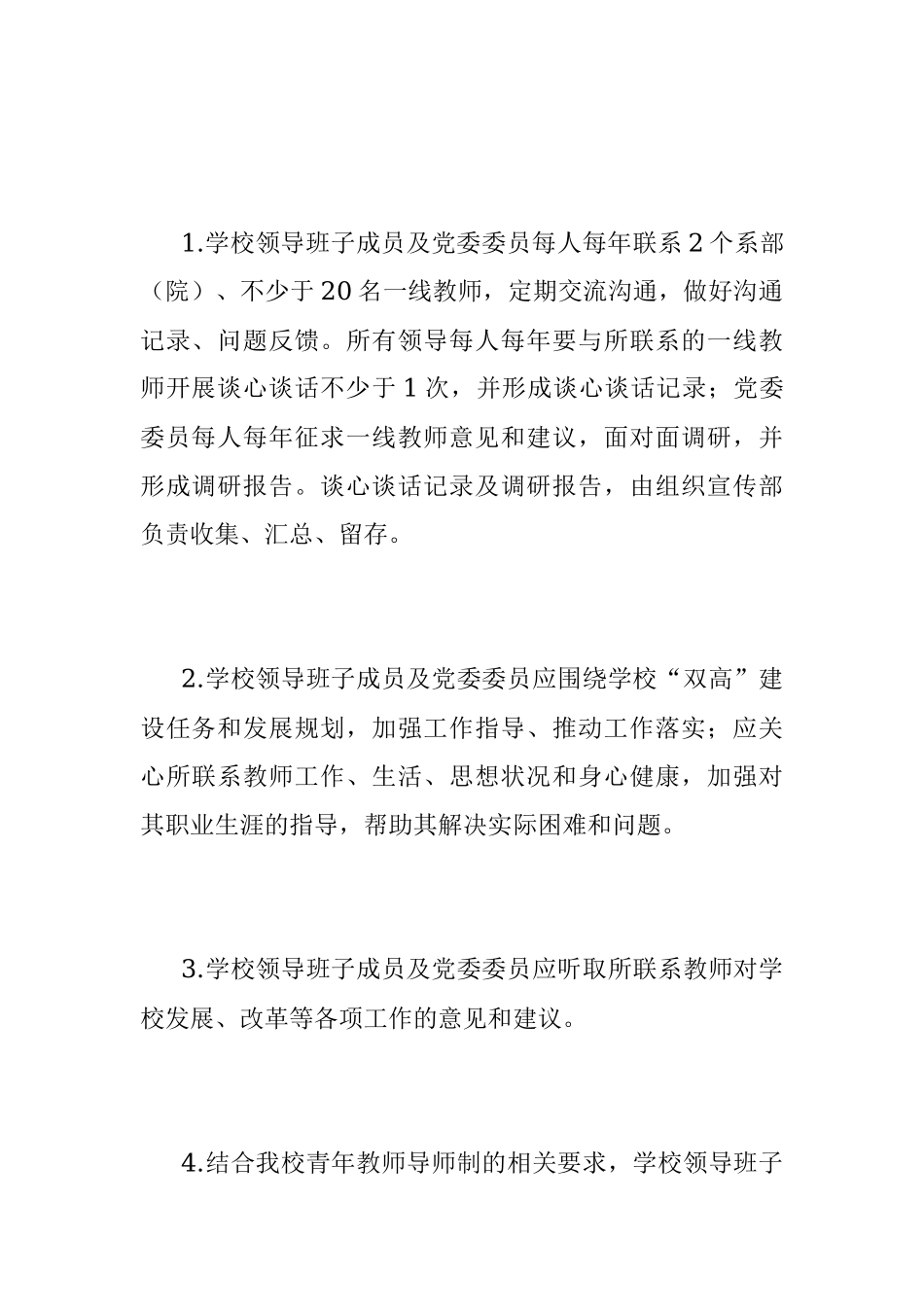 1.学校领导班子成员及党委委员每人每年联系2个系部（院）、不少于20名一线教师，定期交流沟通，做好沟通记录、问题反馈。所有领导每人每年要与所联系的一线教师开展谈心谈话不少于1次，并形成谈心谈话记录；党委委员每人每年征求一线教师意见和建议，面对面调研，并形成调研报告。谈心谈话记录及调研报告，由组织宣传部负责收集、汇总、留存。

2.学校领导班子成员及党委委员应围绕学校“双高”建设任务和发展规划，加强工作指导、推动工作落实；应关心所联系教师工作、生活、思想状况和身心健康，加强对其职业生涯的指导，帮助其解决实际困难和问题。

3.学校领导班子成员及党委委员应听取所联系教师对学校发展、改革等各项工作的意见和建议。

4.结合我校青年教师导师制的相关要求，学校领导班子